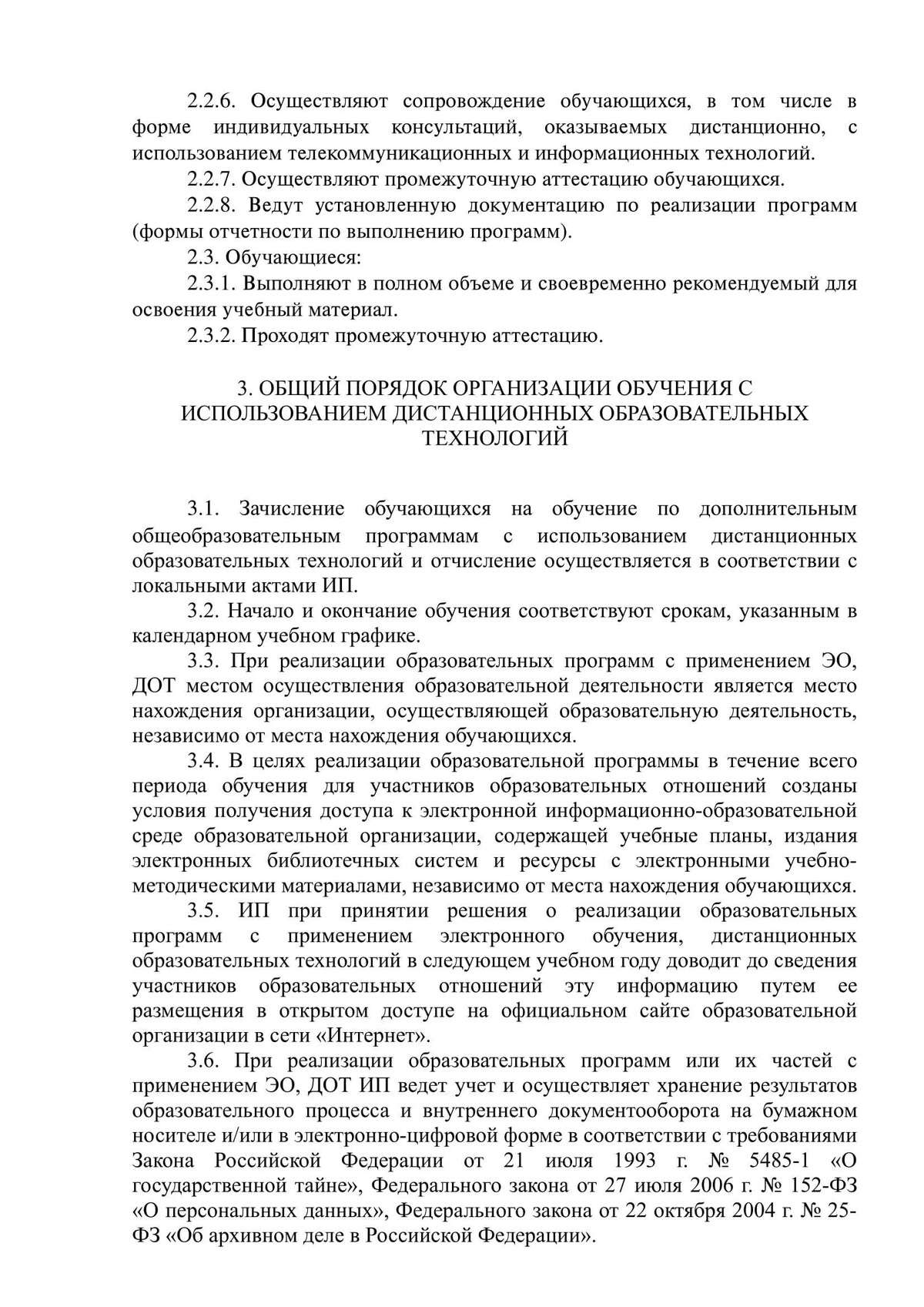 2.2.6. Осуществляют сопровождение обучающихся, в том числе в форме индивидуальных консультаций, оказываемых дистанционно, с использованием телекоммуникационных и информационных технологий.

2.2.7. Осуществляют промежуточную аттестацию обучающихся.

2.2.8. Ведут установленную документацию по реализации программ (формы отчетности по выполнению программ).

2.3. Обучающиеся:

2.3.1. Выполняют в полном объеме и своевременно рекомендуемый для освоения учебный материал.

2.3.2. Проходят промежуточную аттестацию.

3. ОБЩИЙ ПОРЯДОК ОРГАНИЗАЦИИ ОБУЧЕНИЯ С ИСПОЛЬЗОВАНИЕМ ДИСТАНЦИОННЫХ ОБРАЗОВАТЕЛЬНЫХ ТЕХНОЛОГИЙ

3.1. Зачисление обучающихся на обучение по дополнительным общеобразовательным программам с использованием дистанционных образовательных технологий и отчисление осуществляется в соответствии с локальными актами ИП.

3.2. Начало и окончание обучения соответствуют срокам, указанным в календарном учебном графике.

3.3. При реализации образовательных программ с применением ЭО, ДОТ местом осуществления образовательной деятельности является место нахождения организации, осуществляющей образовательную деятельность, независимо от места нахождения обучающихся.

3.4. В целях реализации образовательной программы в течение всего периода обучения для участников образовательных отношений созданы условия получения доступа к электронной информационно-образовательной среде образовательной организации, содержащей учебные планы, издания электронных библиотечных систем и ресурсы с электронными учебно-методическими материалами, независимо от места нахождения обучающихся.

3.5. ИП при принятии решения о реализации образовательных программ с применением электронного обучения, дистанционных образовательных технологий в следующем учебном году доводит до сведения участников образовательных отношений эту информацию путем ее размещения в открытом доступе на официальном сайте образовательной организации в сети «Интернет».

3.6. При реализации образовательных программ или их частей с применением ЭО, ДОТ ИП ведет учет и осуществляет хранение результатов образовательного процесса и внутреннего документооборота на бумажном носителе и/или в электронно-цифровой форме в соответствии с требованиями Закона Российской Федерации от 21 июля 1993 г. № 5485-1 «О государственной тайне», Федерального закона от 27 июля 2006 г. № 152-ФЗ «О персональных данных», Федерального закона от 22 октября 2004 г. № 25-ФЗ «Об архивном деле в Российской Федерации».